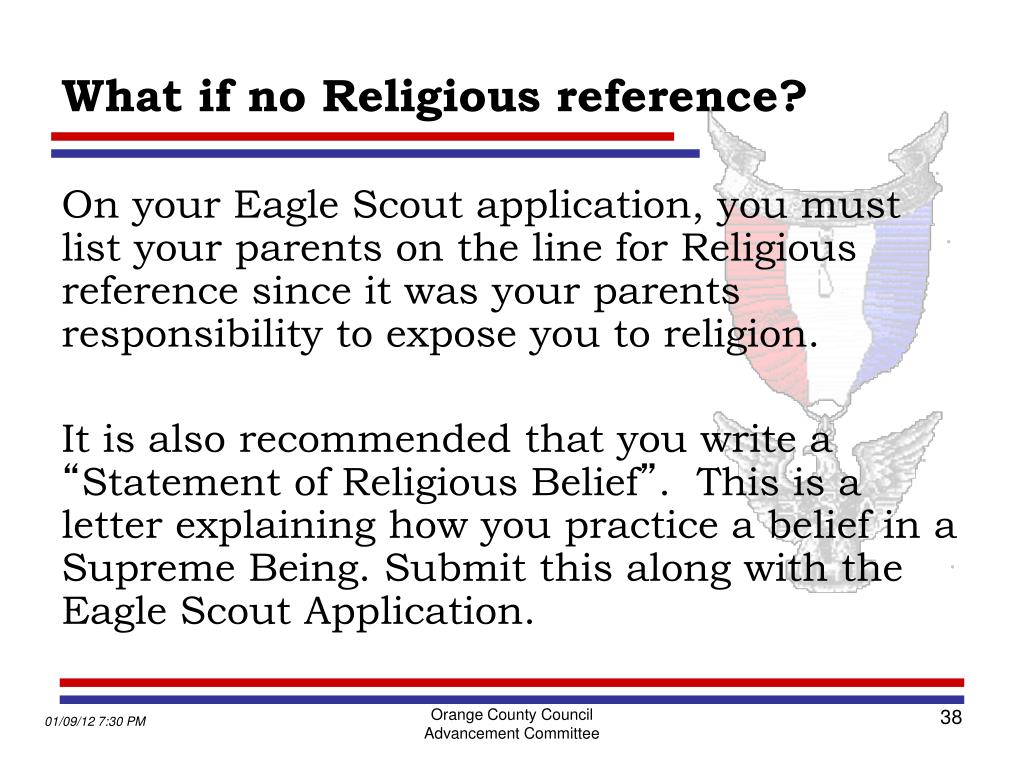 What if no Religious reference?

On your Eagle Scout application, you must list your parents on the line for Religious reference since it was your parents responsibility to expose you to religion.

It is also recommended that you write a “Statement of Religious Belief”. This is a letter explaining how you practice a belief in a Supreme Being. Submit this along with the Eagle Scout Application.

01/09/12 7:30 PM

Orange County Council
Advancement Committee

38